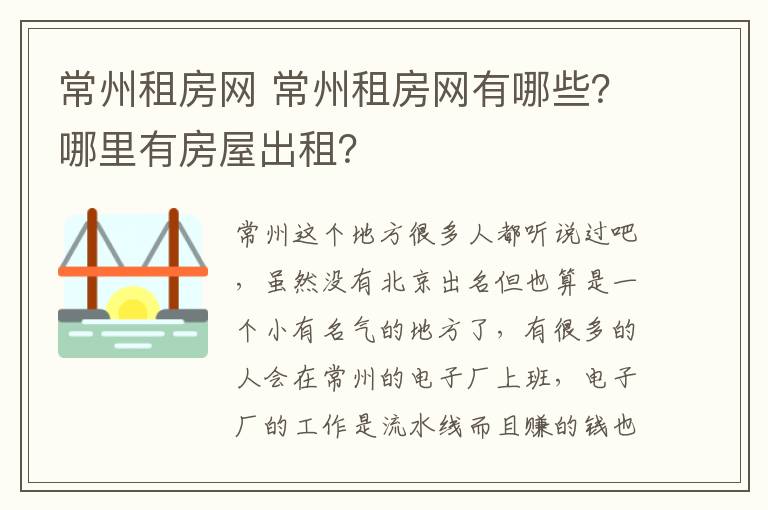 常州租房网 常州租房网有哪些？哪里有房屋出租？

常州这个地方很多人都听说过吧，虽然没有北京出名但也算是一个小有名气的地方了，有很多的人会在常州的电子厂上班，电子厂的工作是流水线而且赚的钱也